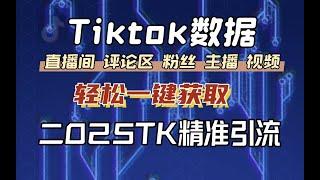 Tiktok数据

直播间 评论区 粉丝 主播 视频

轻松一键获取

2025TK精准引流